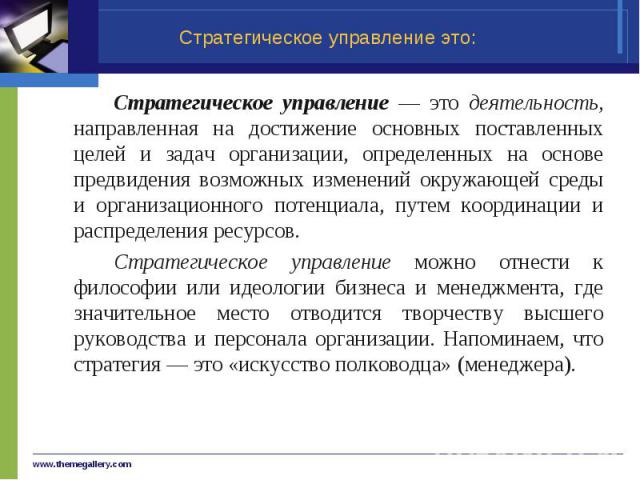 Стратегическое управление это:

Стратегическое управление — это деятельность, направленная на достижение основных поставленных целей и задач организации, определенных на основе предвидения возможных изменений окружающей среды и организационного потенциала, путем координации и распределения ресурсов.

Стратегическое управление можно отнести к философии или идеологии бизнеса и менеджмента, где значительное место отводится творчеству высшего руководства и персонала организации. Напоминаем, что стратегия — это «искусство полководца» (менеджера).

www.themegallery.com